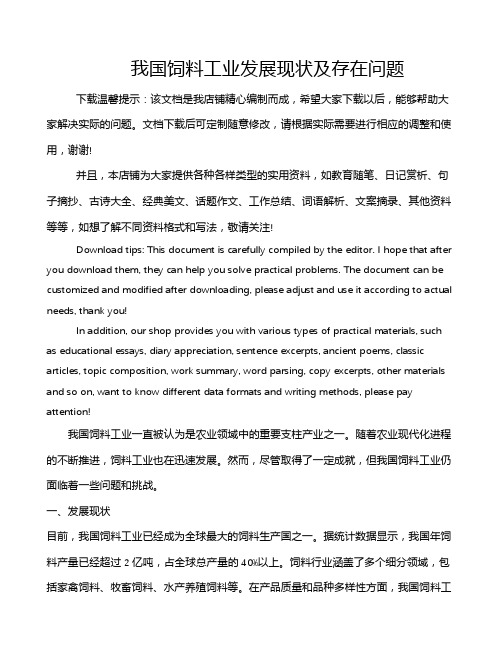 我国饲料工业发展现状及存在问题

下载温馨提示：该文档是我店铺精心编制而成，希望大家下载以后，能够帮助大家解决实际的问题。文档下载后可定制随意修改，请根据实际需要进行相应的调整和使用，谢谢!

并且，本店铺为大家提供各种各样类型的实用资料，如教育随笔、日记赏析、句子摘抄、古诗大全、经典美文、话题作文、工作总结、词语解析、文案摘录、其他资料等等，如想了解不同资料格式和写法，敬请关注!

Download tips: This document is carefully compiled by the editor. I hope that after you download them, they can help you solve practical problems. The document can be customized and modified after downloading, please adjust and use it according to actual needs, thank you!

In addition, our shop provides you with various types of practical materials, such as educational essays, diary appreciation, sentence excerpts, ancient poems, classic articles, topic composition, work summary, word parsing, copy excerpts, other materials and so on, want to know different data formats and writing methods, please pay attention!

我国饲料工业一直被认为是农业领域中的重要支柱产业之一。随着农业现代化进程的不断推进，饲料工业也在迅速发展。然而，尽管取得了一定成就，但我国饲料工业仍面临着一些问题和挑战。

一、发展现状

目前，我国饲料工业已经成为全球最大的饲料生产国之一。据统计数据显示，我国年饲料产量已经超过 2 亿吨，占全球总产量的 40%以上。饲料行业涵盖了多个细分领域，包括家禽饲料、牧畜饲料、水产养殖饲料等。在产品质量和品种多样性方面，我国饲料工